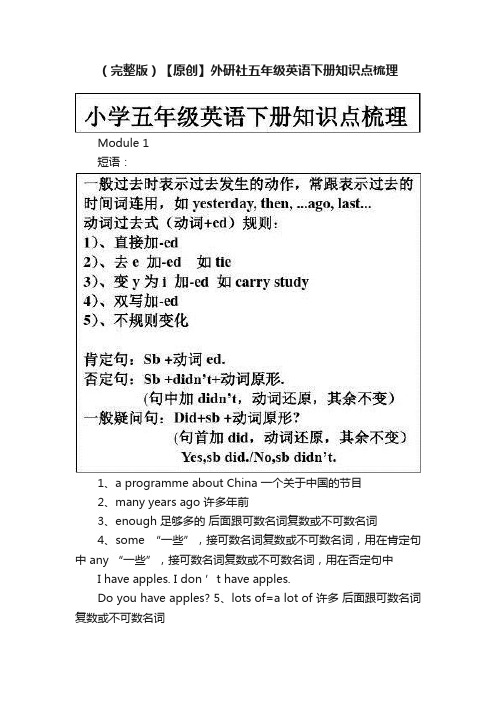 （完整版）【原创】外研社五年级英语下册知识点梳理

小学五年级英语下册知识点梳理

Module 1

短语：

一般过去时表示过去发生的动作，常跟表示过去的时间词连用，如 yesterday, then, ...ago, last...
动词过去式（动词+ed）规则：
1)、直接加-ed
2)、去 e 加-ed 如 tie
3)、变 y 为 i 加-ed 如 carry study
4)、双写加-ed
5)、不规则变化

肯定句：Sb +动词 ed.
否定句：Sb +didn't+动词原形.
（句中加 didn't，动词还原，其余不变）
一般疑问句：Did+sb +动词原形？
（句首加 did，动词还原，其余不变）
Yes,sb did./No,sb didn't.

1、a programme about China 一个关于中国的节目

2、many years ago 许多年前

3、enough 足够多的 后面跟可数名词复数或不可数名词

4、some “一些”，接可数名词复数或不可数名词，用在肯定句中 any “一些”，接可数名词复数或不可数名词，用在否定句中

I have apples. I don ' t have apples.

Do you have apples? 5、lots of=a lot of 许多 后面跟可数名词复数或不可数名词